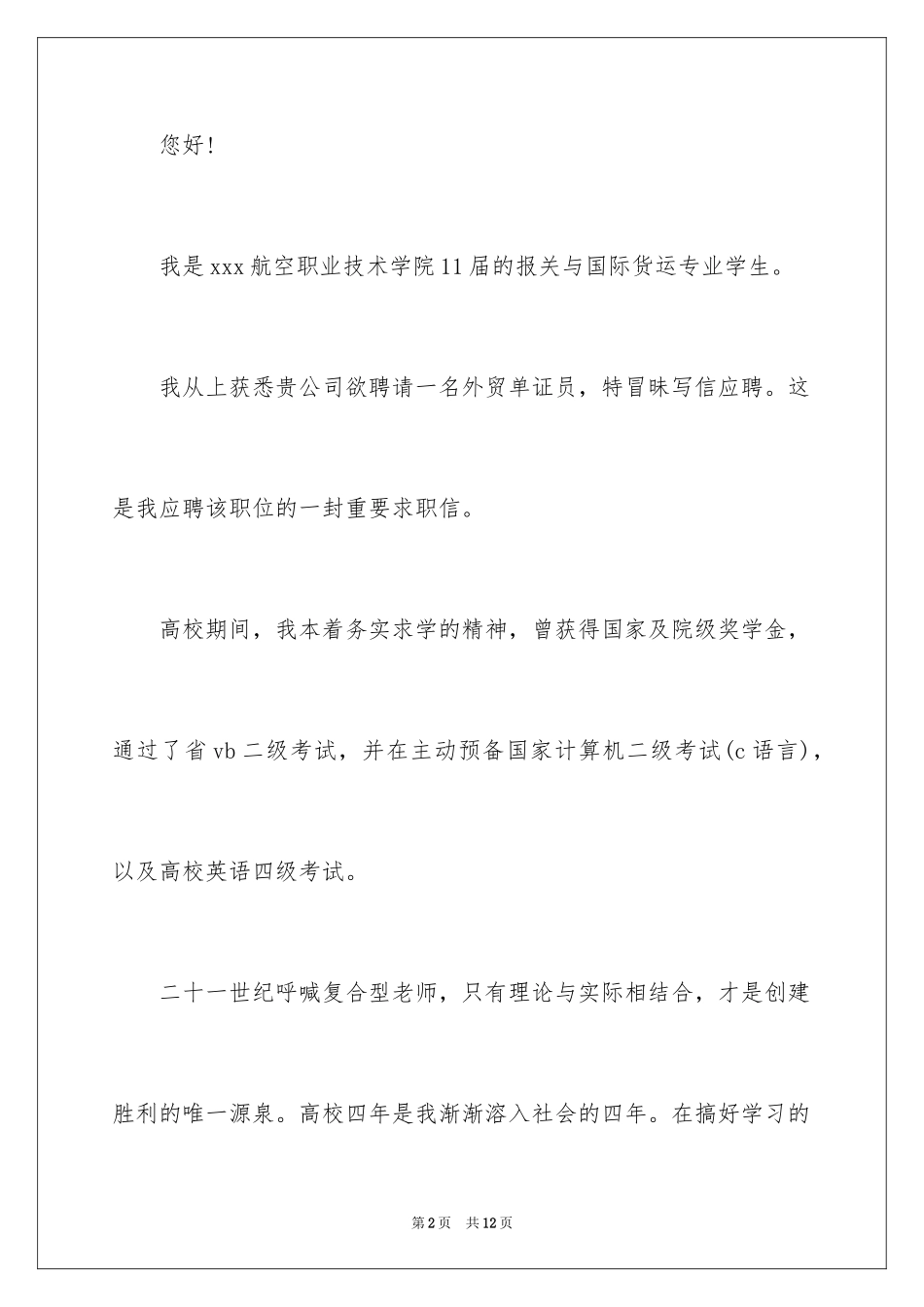 您好！

我是xxx航空职业技术学院11届的报关与国际货运专业学生。

我从上获悉贵公司欲聘请一名外贸单证员，特冒昧写信应聘。这是我应聘该职位的一封重要求职信。

高校期间，我本着务实求学的精神，曾获得国家及院级奖学金，通过了省vb二级考试，并在主动预备国家计算机二级考试(c语言)，以及高校英语四级考试。

二十一世纪呼喊复合型老师，只有理论与实际相结合，才是创建胜利的唯一源泉。高校四年是我渐渐溶入社会的四年。在搞好学习的

第2页 共12页